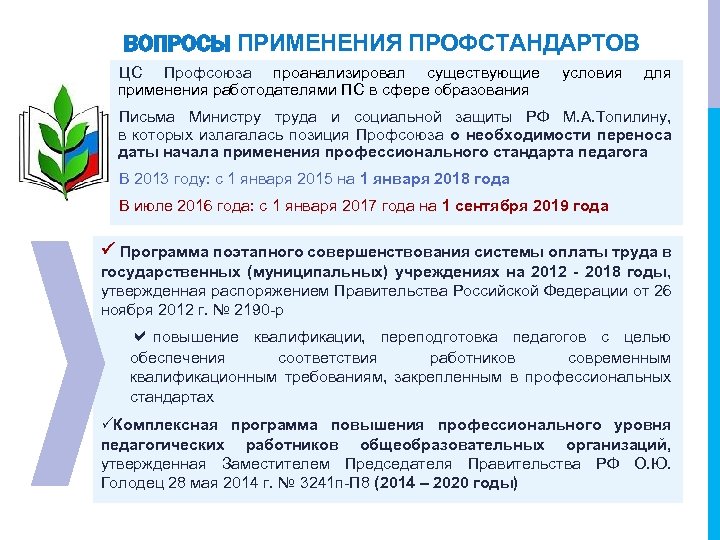 ВОПРОСЫ ПРИМЕНЕНИЯ ПРОФСТАНДАРТОВ

ЦС Профсоюза проанализировал существующие условия для применения работодателями ПС в сфере образования

Письма Министру труда и социальной защиты РФ М.А.Топилину, в которых излагалась позиция Профсоюза о необходимости переноса даты начала применения профессионального стандарта педагога

В 2013 году: с 1 января 2015 на 1 января 2018 года

В июле 2016 года: с 1 января 2017 года на 1 сентября 2019 года

✓ Программа поэтапного совершенствования системы оплаты труда в государственных (муниципальных) учреждениях на 2012 - 2018 годы, утвержденная распоряжением Правительства Российской Федерации от 26 ноября 2012 г. № 2190-р

✓ повышение квалификации, переподготовка педагогов с целью обеспечения соответствия работников современным квалификационным требованиям, закрепленным в профессиональных стандартах

✓Комплексная программа повышения профессионального уровня педагогических работников общеобразовательных организаций, утвержденная Заместителем Председателя Правительства РФ О.Ю. Голодец 28 мая 2014 г. № 3241п-П8 (2014 – 2020 годы)